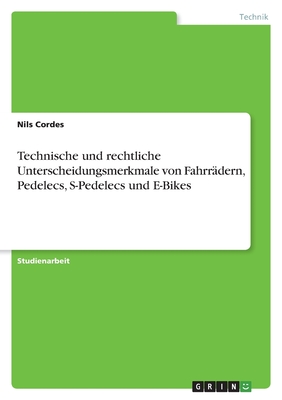 Technik

Nils Cordes

Technische und rechtliche Unterscheidungsmerkmale von Fahrrädern, Pedelecs, S-Pedelecs und E-Bikes

Studienarbeit

GRIN